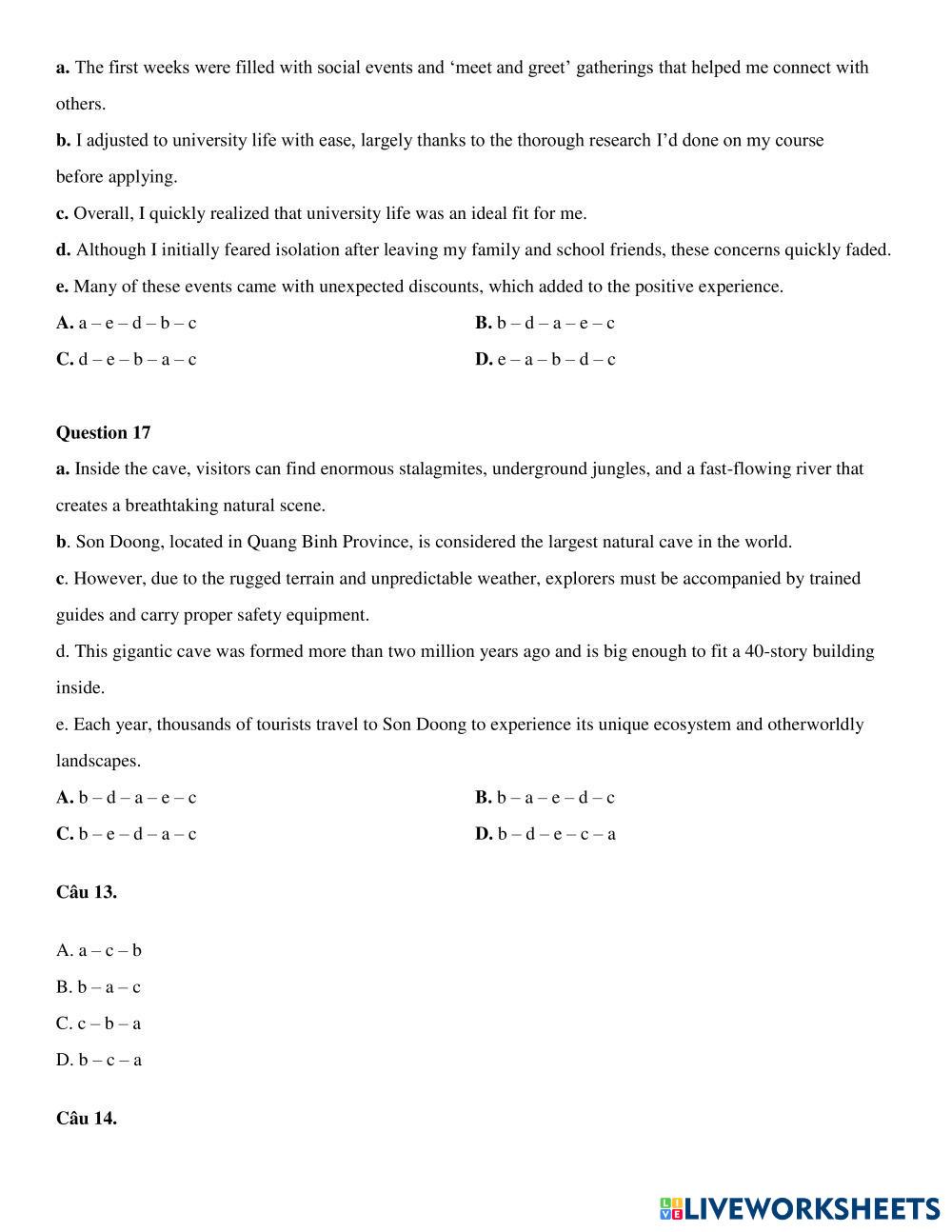 a. The first weeks were filled with social events and ‘meet and greet’ gatherings that helped me connect with others.

b. I adjusted to university life with ease, largely thanks to the thorough research I’d done on my course before applying.

c. Overall, I quickly realized that university life was an ideal fit for me.

d. Although I initially feared isolation after leaving my family and school friends, these concerns quickly faded.

e. Many of these events came with unexpected discounts, which added to the positive experience.

A. a – e – d – b – c
B. b – d – a – e – c
C. d – e – b – a – c
D. e – a – b – d – c

Question 17

a. Inside the cave, visitors can find enormous stalagmites, underground jungles, and a fast-flowing river that creates a breathtaking natural scene.

b. Son Doong, located in Quang Binh Province, is considered the largest natural cave in the world.

c. However, due to the rugged terrain and unpredictable weather, explorers must be accompanied by trained guides and carry proper safety equipment.

d. This gigantic cave was formed more than two million years ago and is big enough to fit a 40-story building inside.

e. Each year, thousands of tourists travel to Son Doong to experience its unique ecosystem and otherworldly landscapes.

A. b – d – a – e – c
B. b – a – e – d – c
C. b – e – d – a – c
D. b – d – e – c – a

Câu 13.

A. a – c – b
B. b – a – c
C. c – b – a
D. b – c – a

Câu 14.

LIVEWORKSHEETS